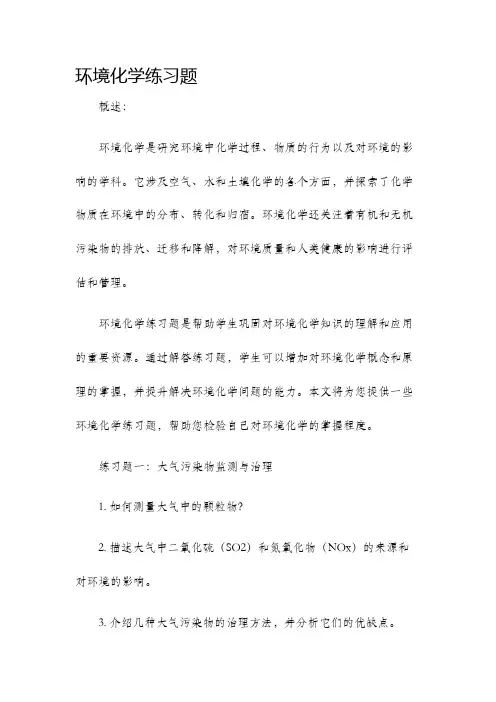 环境化学练习题

概述：

环境化学是研究环境中化学过程、物质的行为以及对环境的影响的学科。它涉及空气、水和土壤化学的各个方面，并探索了化学物质在环境中的分布、转化和归宿。环境化学还关注着有机和无机污染物的排放、迁移和降解，对环境质量和人类健康的影响进行评估和管理。

环境化学练习题是帮助学生巩固对环境化学知识的理解和应用的重要资源。通过解答练习题，学生可以增加对环境化学概念和原理的掌握，并提升解决环境化学问题的能力。本文将为您提供一些环境化学练习题，帮助您检验自己对环境化学的掌握程度。

练习题一：大气污染物监测与治理

1. 如何测量大气中的颗粒物？

2. 描述大气中二氧化硫（SO2）和氮氧化物（NOx）的来源和对环境的影响。

3. 介绍几种大气污染物的治理方法，并分析它们的优缺点。